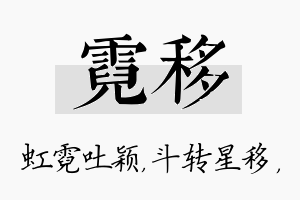 霓移

虹霓吐颖，斗转星移，